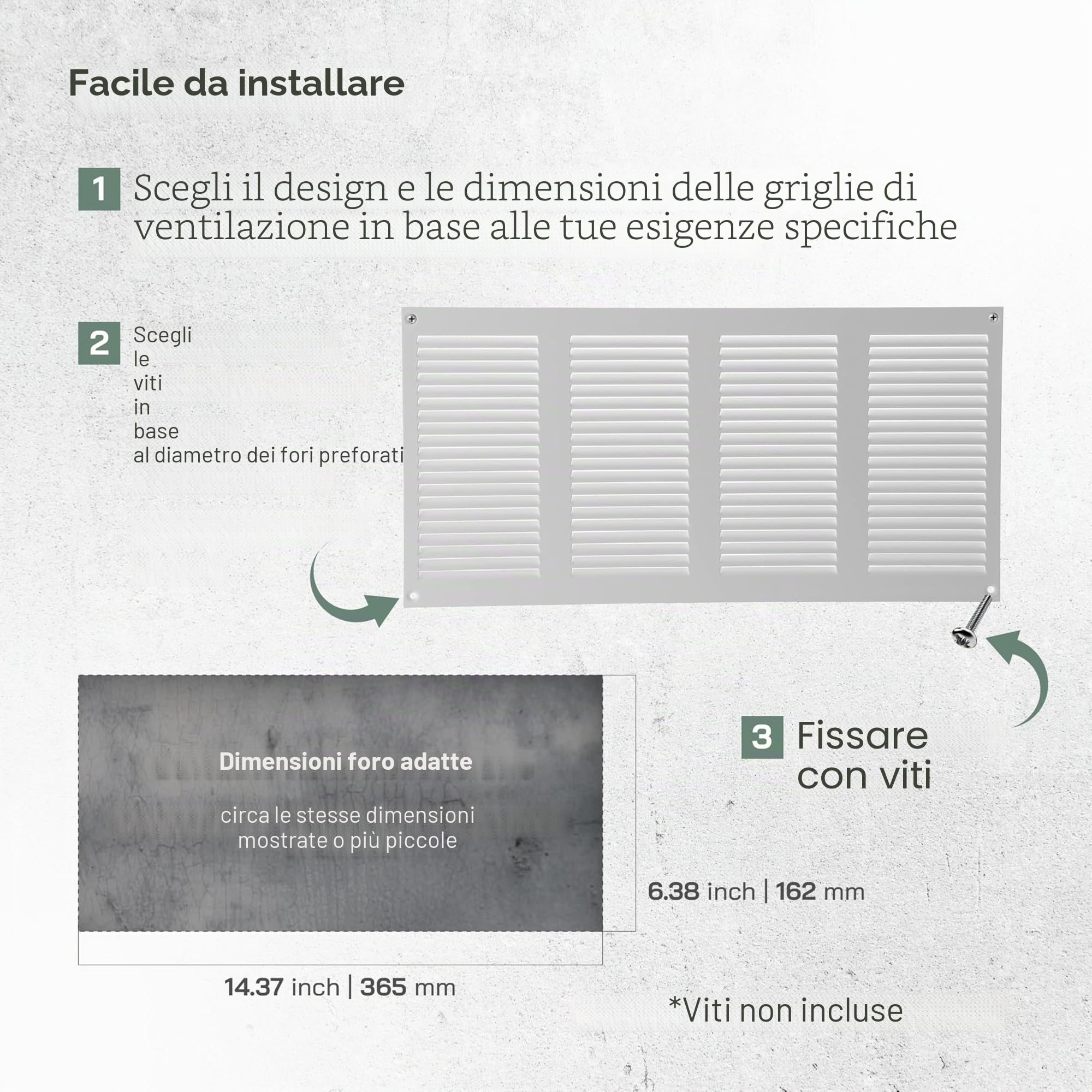 Facile da installare

1 Scegli il design e le dimensioni delle griglie di ventilazione in base alle tue esigenze specifiche

2 Scegli le viti in base al diametro dei fori preforati

Dimensioni foro adatte

circa le stesse dimensioni mostrate o più piccole

6.38 inch | 162 mm

14.37 inch | 365 mm

3 Fissare con viti

*Viti non incluse